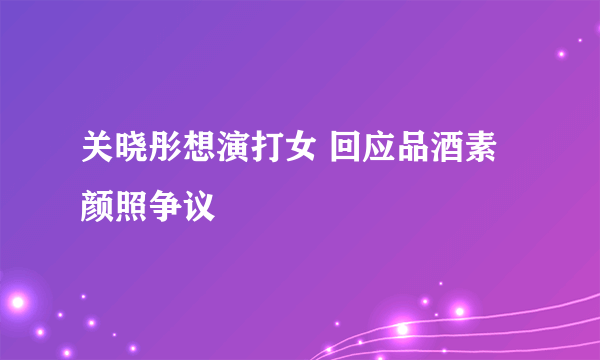 关晓彤想演打女 回应品酒素颜照争议